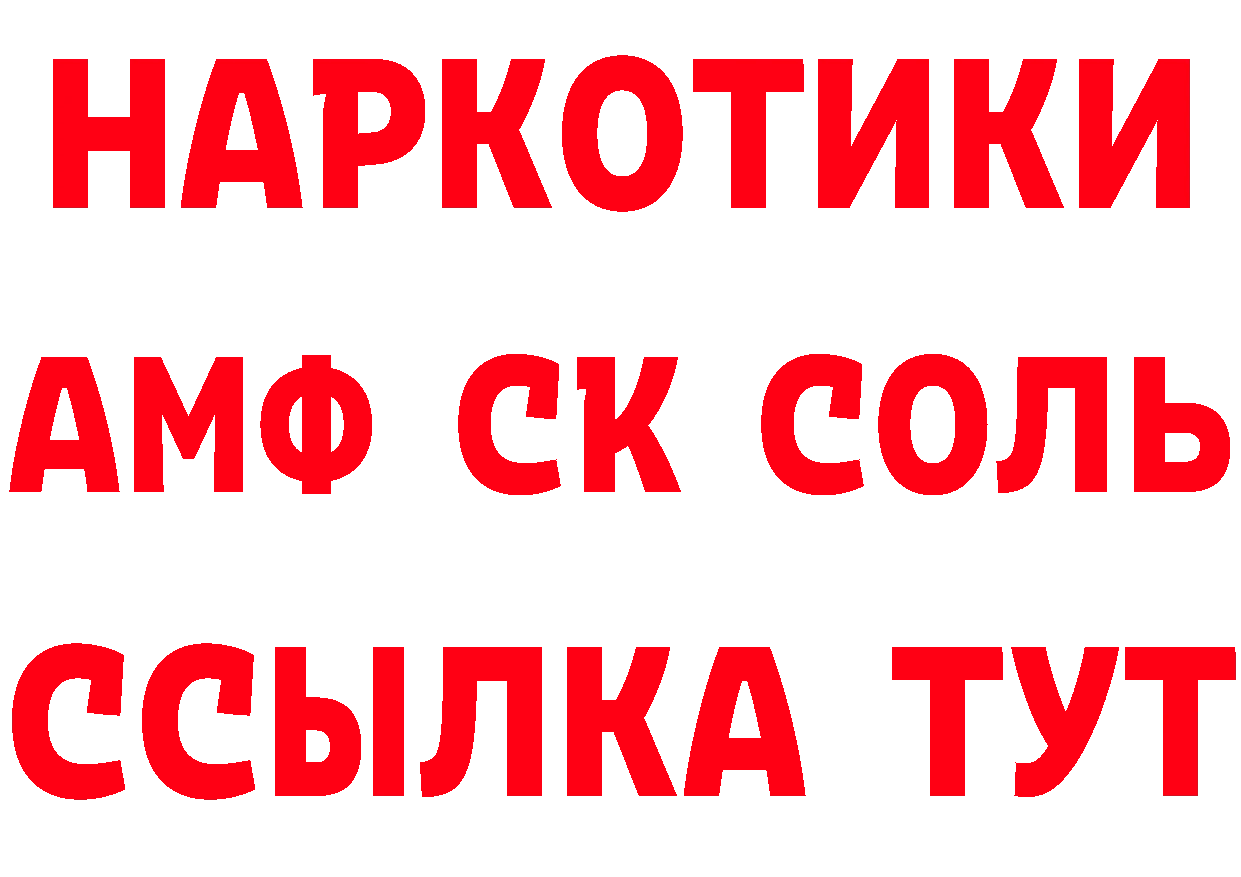 НАРКОТИКИ

АМФ СК СОЛЬ

ССЫЛКА ТУТ